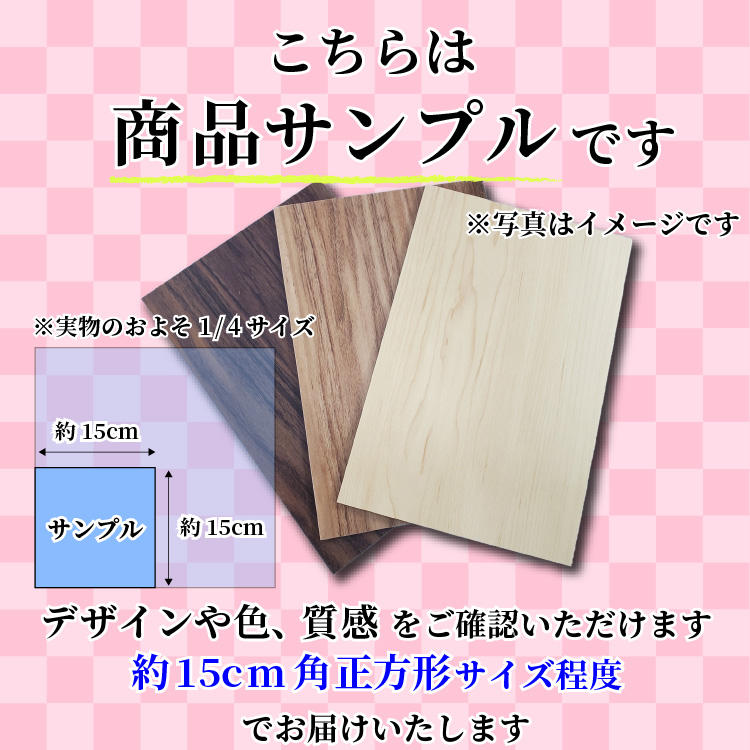 こちらは
商品サンプルです

※写真はイメージです

※実物のおよそ 1/4 サイズ

約 15cm

サンプル

約 15cm

デザインや色、質感 をご確認いただけます
約15cm 角正方形サイズ程度
でお届けいたします